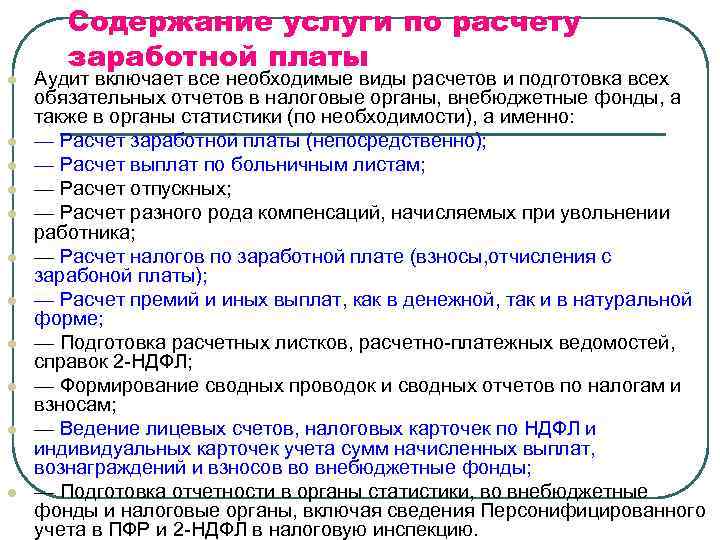 Содержание услуги по расчету заработной платы

Аудит включает все необходимые виды расчетов и подготовка всех обязательных отчетов в налоговые органы, внебюджетные фонды, а также в органы статистики (по необходимости), а именно:

— Расчет заработной платы (непосредственно);

— Расчет выплат по больничным листам;

— Расчет отпускных;

— Расчет разного рода компенсаций, начисляемых при увольнении работника;

— Расчет налогов по заработной плате (взносы,отчисления с зарабоной платы);

— Расчет премий и иных выплат, как в денежной, так и в натуральной форме;

— Подготовка расчетных листков, расчетно-платежных ведомостей, справок 2-НДФЛ;

— Формирование сводных проводок и сводных отчетов по налогам и взносам;

— Ведение лицевых счетов, налоговых карточек по НДФЛ и индивидуальных карточек учета сумм начисленных выплат, вознаграждений и взносов во внебюджетные фонды;

— Подготовка отчетности в органы статистики, во внебюджетные фонды и налоговые органы, включая сведения Персонифицированного учета в ПФР и 2-НДФЛ в налоговую инспекцию.